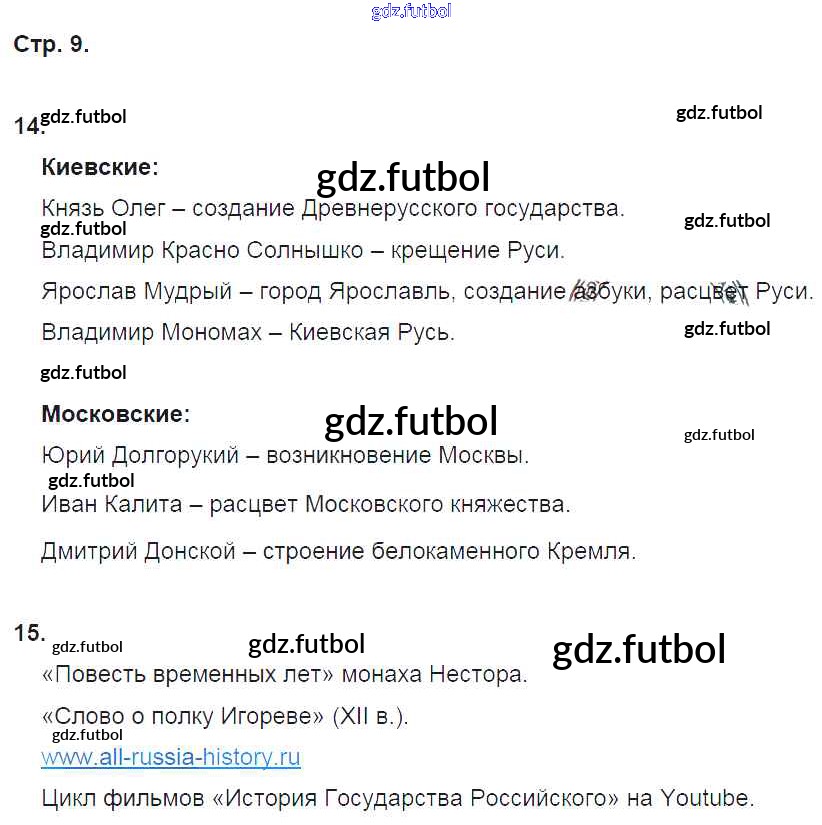 gdz.futbol

Стр. 9.

14. gdz.futbol gdz.futbol

Киевские: gdz.futbol

Князь Олег – создание Древнерусского государства.
gdz.futbol gdz.futbol
Владимир Красно Солнышко – крещение Руси.

Ярослав Мудрый – город Ярославль, создание азбуки, расцвет Руси.

Владимир Мономах – Киевская Русь. gdz.futbol

gdz.futbol

Московские: gdz.futbol gdz.futbol

Юрий Долгорукий – возникновение Москвы.
gdz.futbol
Иван Калита – расцвет Московского княжества.

Дмитрий Донской – строение белокаменного Кремля.

15. gdz.futbol gdz.futbol gdz.futbol

«Повесть временных лет» монаха Нестора.

«Слово о полку Игореве» (XII в.).
gdz.futbol
www.all-russia-history.ru

Цикл фильмов «История Государства Российского» на Youtube.